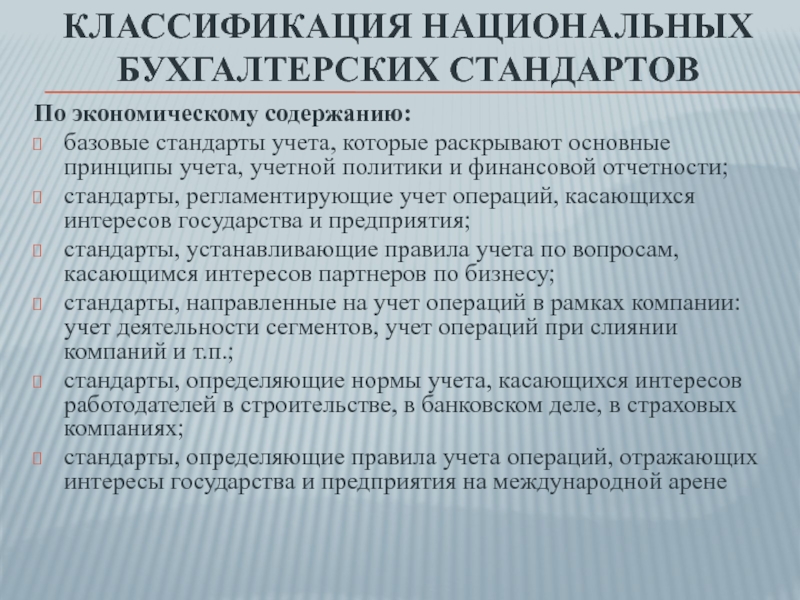 КЛАССИФИКАЦИЯ НАЦИОНАЛЬНЫХ БУХГАЛТЕРСКИХ СТАНДАРТОВ

По экономическому содержанию:

базовые стандарты учета, которые раскрывают основные принципы учета, учетной политики и финансовой отчетности;

стандарты, регламентирующие учет операций, касающихся интересов государства и предприятия;

стандарты, устанавливающие правила учета по вопросам, касающимся интересов партнеров по бизнесу;

стандарты, направленные на учет операций в рамках компании: учет деятельности сегментов, учет операций при слиянии компаний и т.п.;

стандарты, определяющие нормы учета, касающихся интересов работодателей в строительстве, в банковском деле, в страховых компаниях;

стандарты, определяющие правила учета операций, отражающих интересы государства и предприятия на международной арене